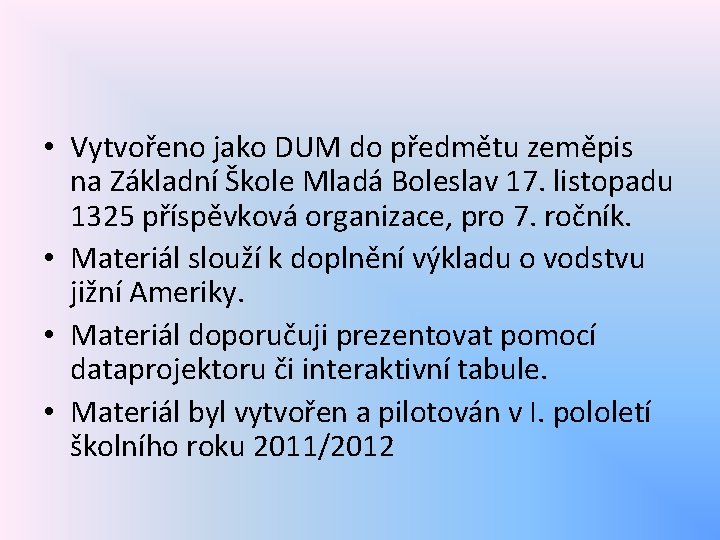 • Vytvořeno jako DUM do předmětu zeměpis na Základní Škole Mladá Boleslav 17. listopadu 1325 příspěvková organizace, pro 7. ročník.

• Materiál slouží k doplnění výkladu o vodstvu jižní Ameriky.

• Materiál doporučuji prezentovat pomocí dataprojektoru či interaktivní tabule.

• Materiál byl vytvořen a pilotován v I. pololetí školního roku 2011/2012